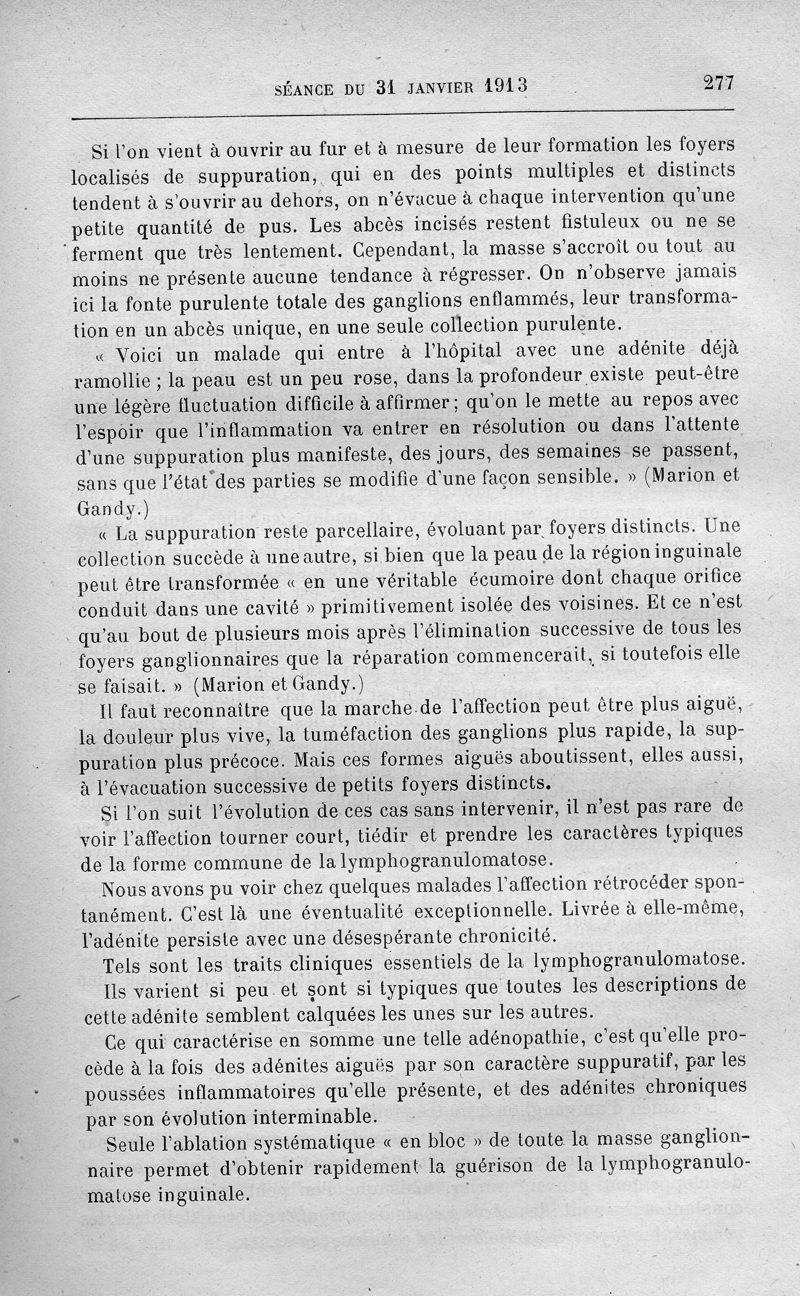 SÉANCE DU 31 JANVIER 1913 277

Si l'on vient à ouvrir au fur et à mesure de leur formation les foyers localisés de suppuration, qui en des points multiples et distincts tendent à s'ouvrir au dehors, on n'évacue à chaque intervention qu'une petite quantité de pus. Les abcès incisés restent fistuleux ou ne se ferment que très lentement. Cependant, la masse s'accroît ou tout au moins ne présente aucune tendance à régresser. On n'observe jamais ici la fonte purulente totale des ganglions enflammés, leur transformation en un abcès unique, en une seule collection purulente.

« Voici un malade qui entre à l'hôpital avec une adénite déjà ramollie ; la peau est un peu rose, dans la profondeur existe peut-être une légère fluctuation difficile à affirmer ; qu'on le mette au repos avec l'espoir que l'inflammation va entrer en résolution ou dans l'attente d'une suppuration plus manifeste, des jours, des semaines se passent, sans que l'état des parties se modifie d'une façon sensible. » (Marion et Gandy.)

« La suppuration reste parcellaire, évoluant par foyers distincts. Une collection succède à une autre, si bien que la peau de la région inguinale peut être transformée « en une véritable écumoire dont chaque orifice conduit dans une cavité » primitivement isolée des voisines. Et ce n'est qu'au bout de plusieurs mois après l'élimination successive de tous les foyers ganglionnaires que la réparation commencerait, si toutefois elle se faisait. » (Marion et Gandy.)

Il faut reconnaître que la marche de l'affection peut être plus aiguë, la douleur plus vive, la tuméfaction des ganglions plus rapide, la suppuration plus précoce. Mais ces formes aiguës aboutissent, elles aussi, à l'évacuation successive de petits foyers distincts.

Si l'on suit l'évolution de ces cas sans intervenir, il n'est pas rare de voir l'affection tourner court, tiédir et prendre les caractères typiques de la forme commune de la lymphogranulomatose.

Nous avons pu voir chez quelques malades l'affection rétrocéder spontanément. C'est là une éventualité exceptionnelle. Livrée à elle-même, l'adénite persiste avec une désespérante chronicité.

Tels sont les traits cliniques essentiels de la lymphogranulomatose. Ils varient si peu et sont si typiques que toutes les descriptions de cette adénite semblent calquées les unes sur les autres.

Ce qui caractérise en somme une telle adénopathie, c'est qu'elle procède à la fois des adénites aiguës par son caractère suppuratif, par les poussées inflammatoires qu'elle présente, et des adénites chroniques par son évolution interminable.

Seule l'ablation systématique « en bloc » de toute la masse ganglionnaire permet d'obtenir rapidement la guérison de la lymphogranulomatose inguinale.